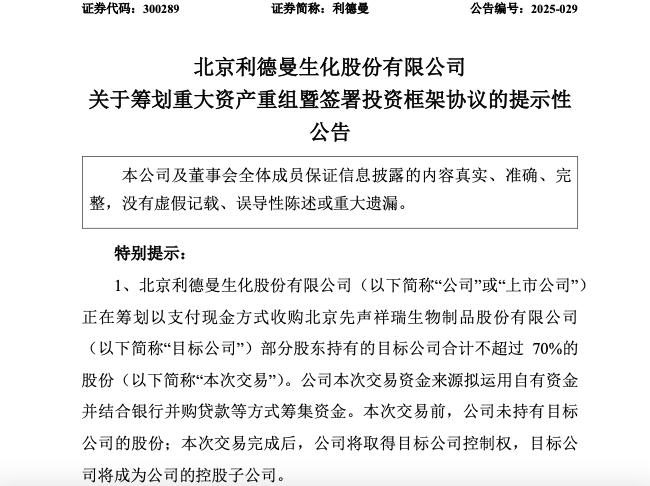 证券代码：300289　　证券简称：利德曼　　公告编号：2025-029

北京利德曼生化股份有限公司
关于筹划重大资产重组暨签署投资框架协议的提示性公告

本公司及董事会全体成员保证信息披露的内容真实、准确、完整，没有虚假记载、误导性陈述或重大遗漏。

特别提示：

1、北京利德曼生化股份有限公司（以下简称“公司”或“上市公司”）正在筹划以支付现金方式收购北京先声祥瑞生物制品股份有限公司（以下简称“目标公司”）部分股东持有的目标公司合计不超过 70%的股份（以下简称“本次交易”）。公司本次交易资金来源拟运用自有资金并结合银行并购贷款等方式筹集资金。本次交易前，公司未持有目标公司的股份；本次交易完成后，公司将取得目标公司控制权，目标公司将成为公司的控股子公司。